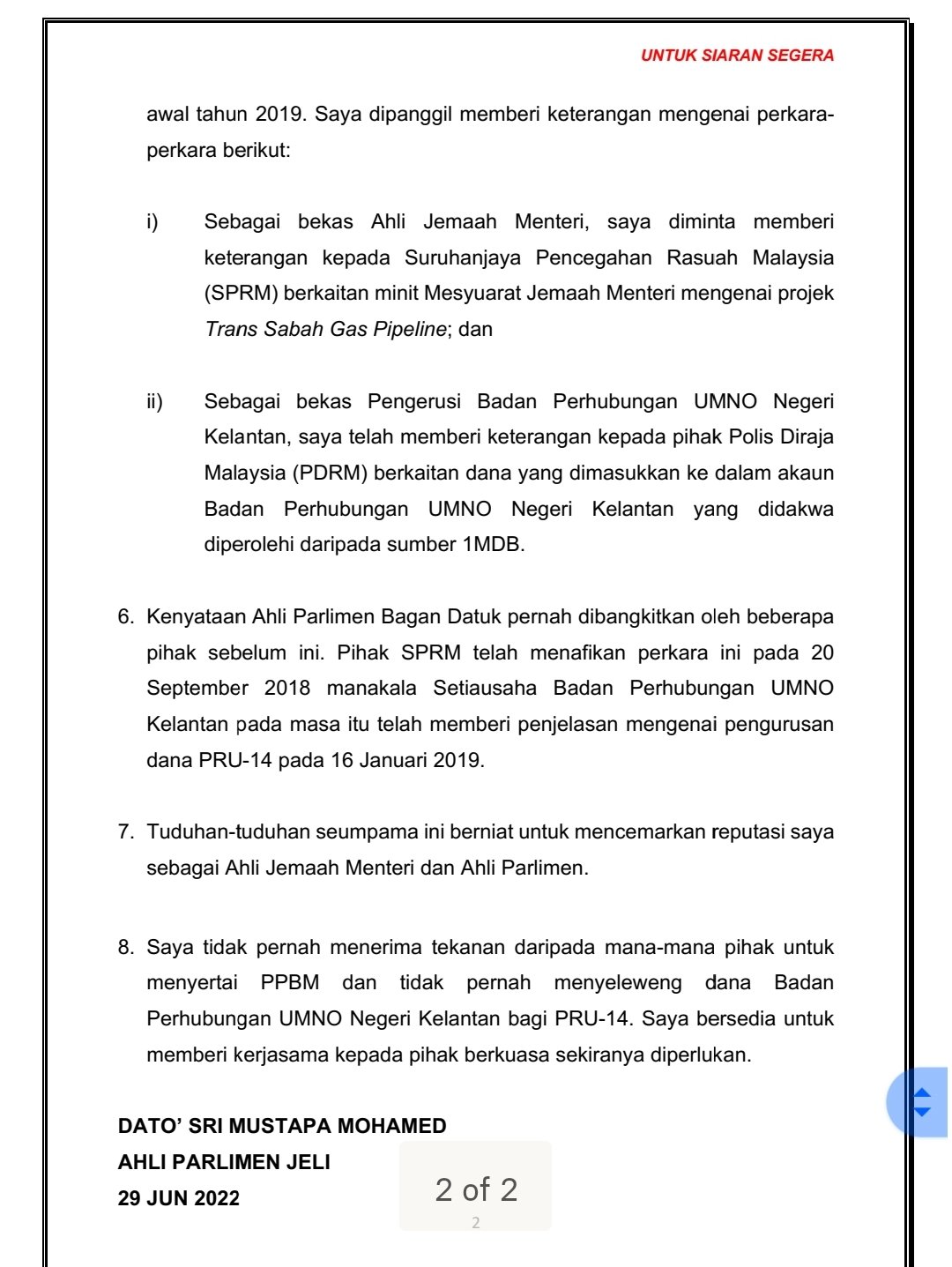 UNTUK SIARAN SEGERA

awal tahun 2019. Saya dipanggil memberi keterangan mengenai perkara-perkara berikut:

i) Sebagai bekas Ahli Jemaah Menteri, saya diminta memberi keterangan kepada Suruhanjaya Pencegahan Rasuah Malaysia (SPRM) berkaitan minit Mesyuarat Jemaah Menteri mengenai projek Trans Sabah Gas Pipeline; dan

ii) Sebagai bekas Pengerusi Badan Perhubungan UMNO Negeri Kelantan, saya telah memberi keterangan kepada pihak Polis Diraja Malaysia (PDRM) berkaitan dana yang dimasukkan ke dalam akaun Badan Perhubungan UMNO Negeri Kelantan yang didakwa diperolehi daripada sumber 1MDB.

6. Kenyataan Ahli Parlimen Bagan Datuk pernah dibangkitkan oleh beberapa pihak sebelum ini. Pihak SPRM telah menafikan perkara ini pada 20 September 2018 manakala Setiausaha Badan Perhubungan UMNO Kelantan pada masa itu telah memberi penjelasan mengenai pengurusan dana PRU-14 pada 16 Januari 2019.

7. Tuduhan-tuduhan seumpama ini berniat untuk mencemarkan reputasi saya sebagai Ahli Jemaah Menteri dan Ahli Parlimen.

8. Saya tidak pernah menerima tekanan daripada mana-mana pihak untuk menyertai PPBM dan tidak pernah menyeleweng dana Badan Perhubungan UMNO Negeri Kelantan bagi PRU-14. Saya bersedia untuk memberi kerjasama kepada pihak berkuasa sekiranya diperlukan.

DATO' SRI MUSTAPA MOHAMED
AHLI PARLIMEN JELI
29 JUN 2022

2 of 2
2